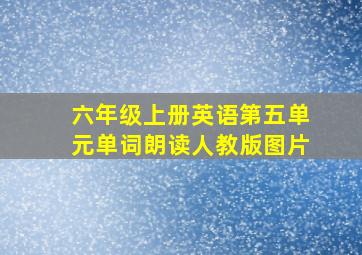 六年级上册英语第五单元单词朗读人教版图片